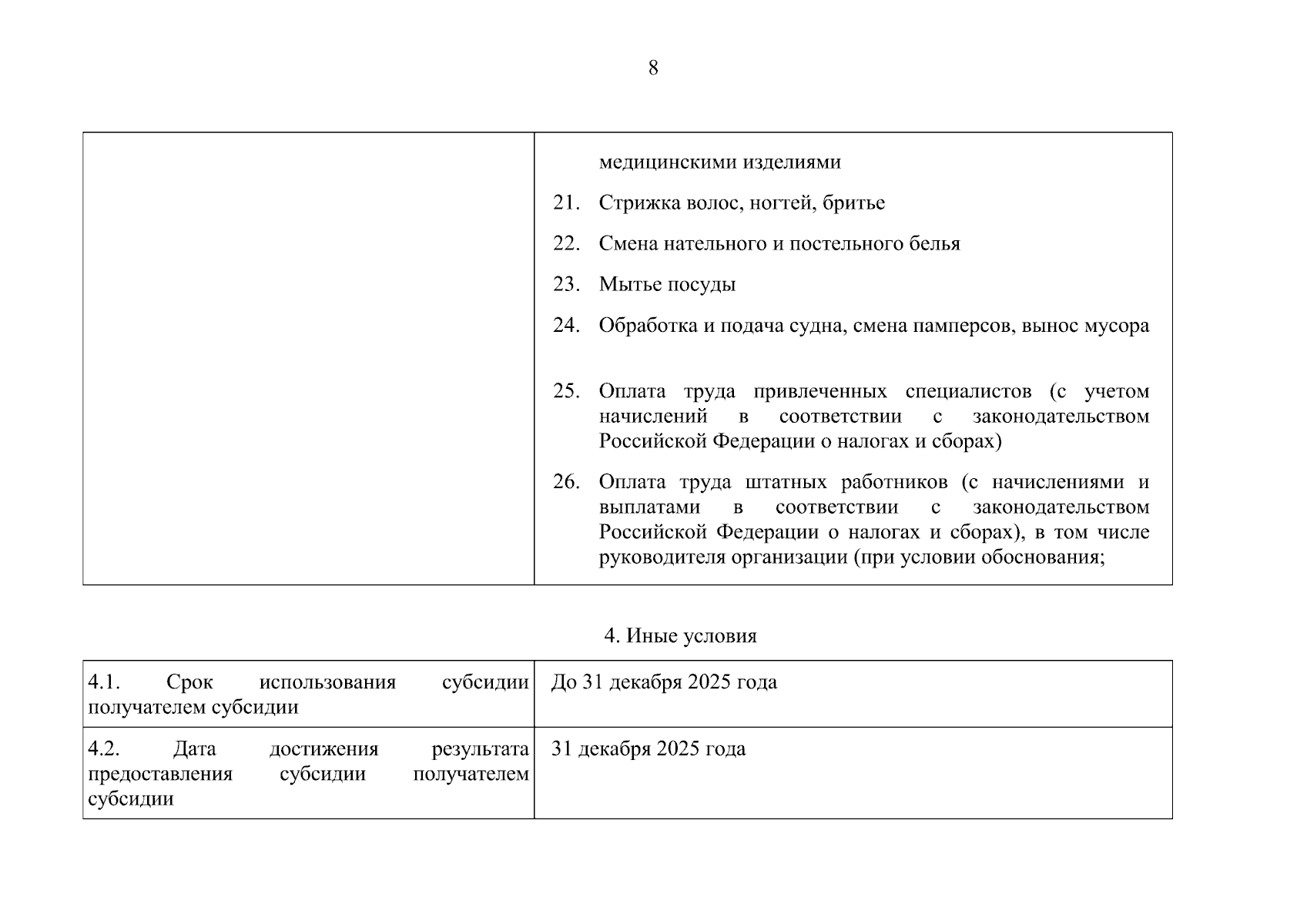 8

| | медицинскими изделиями<br>21. Стрижка волос, ногтей, бритье<br>22. Смена нательного и постельного белья<br>23. Мытье посуды<br>24. Обработка и подача судна, смена памперсов, вынос мусора<br>25. Оплата труда привлеченных специалистов (с учетом начислений в соответствии с законодательством Российской Федерации о налогах и сборах)<br>26. Оплата труда штатных работников (с начислениями и выплатами в соответствии с законодательством Российской Федерации о налогах и сборах), в том числе руководителя организации (при условии обоснования; |
|---|---|

4. Иные условия

| 4.1. Срок использования субсидии получателем субсидии | До 31 декабря 2025 года |
|---|---|
| 4.2. Дата достижения результата предоставления субсидии получателем субсидии | 31 декабря 2025 года |